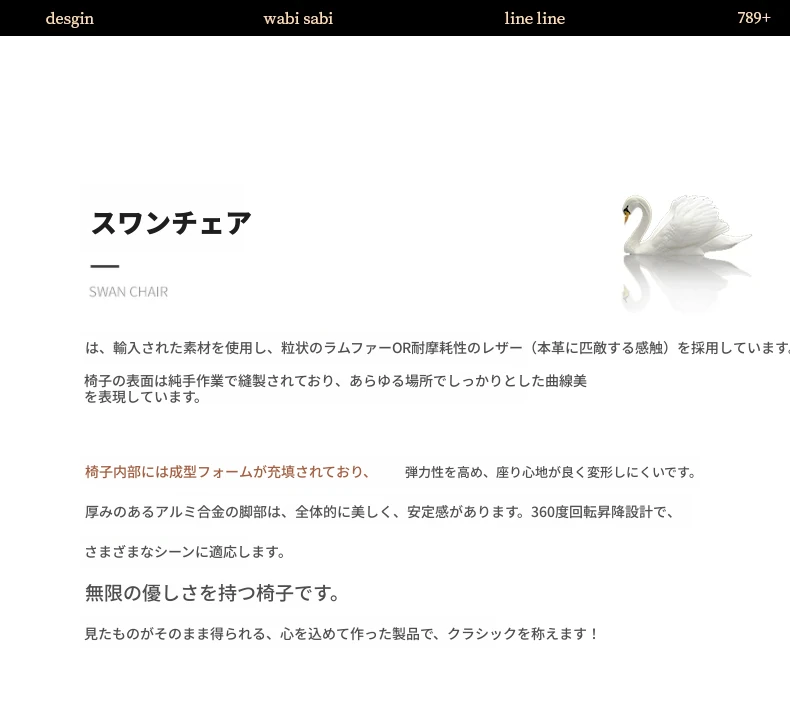 desgin wabi sabi line line 789+

スワンチェア

SWAN CHAIR

は、輸入された素材を使用し、粒状のラムファーOR耐摩耗性のレザー（本革に匹敵する感触）を採用しています。

椅子の表面は純手作業で縫製されており、あらゆる場所でしっかりとした曲線美を表現しています。

椅子内部には成型フォームが充填されており、 弾力性を高め、座り心地が良く変形しにくいです。

厚みのあるアルミ合金の脚部は、全体的に美しく、安定感があります。360度回転昇降設計で、

さまざまなシーンに適応します。

無限の優しさを持つ椅子です。

見たものがそのまま得られる、心を込めて作った製品で、クラシックを称えます！